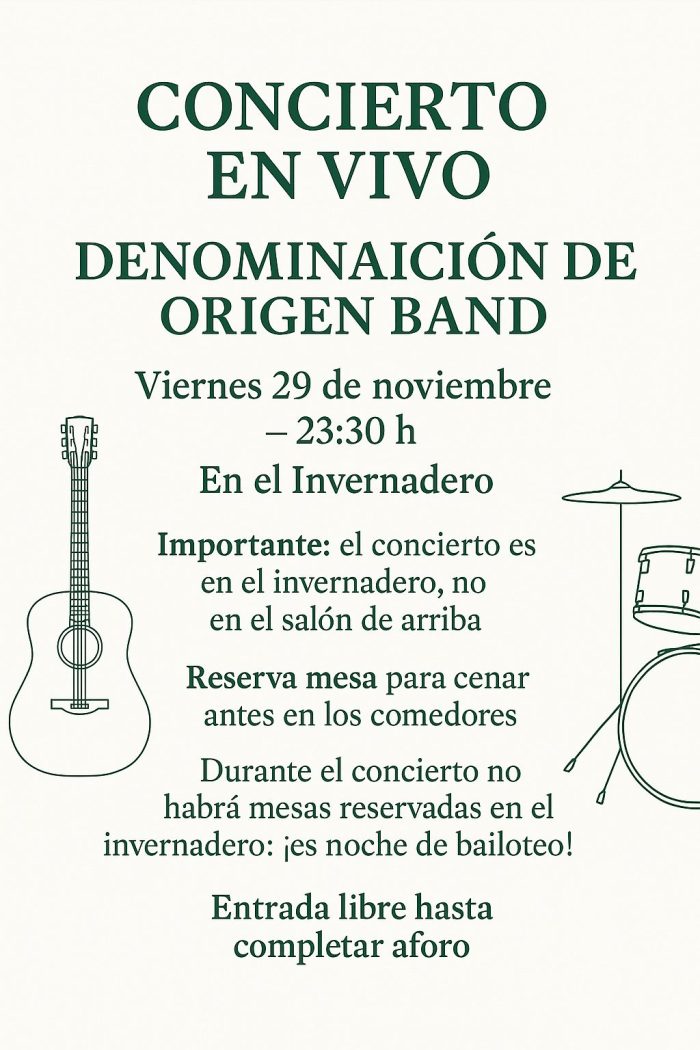 CONCIERTO
EN VIVO

DENOMINAICIÓN DE
ORIGEN BAND

Viernes 29 de noviembre
– 23:30 h

En el Invernadero

Importante: el concierto es en el invernadero, no en el salón de arriba

Reserva mesa para cenar antes en los comedores

Durante el concierto no habrá mesas reservadas en el invernadero: ¡es noche de bailoteo!

Entrada libre hasta completar aforo